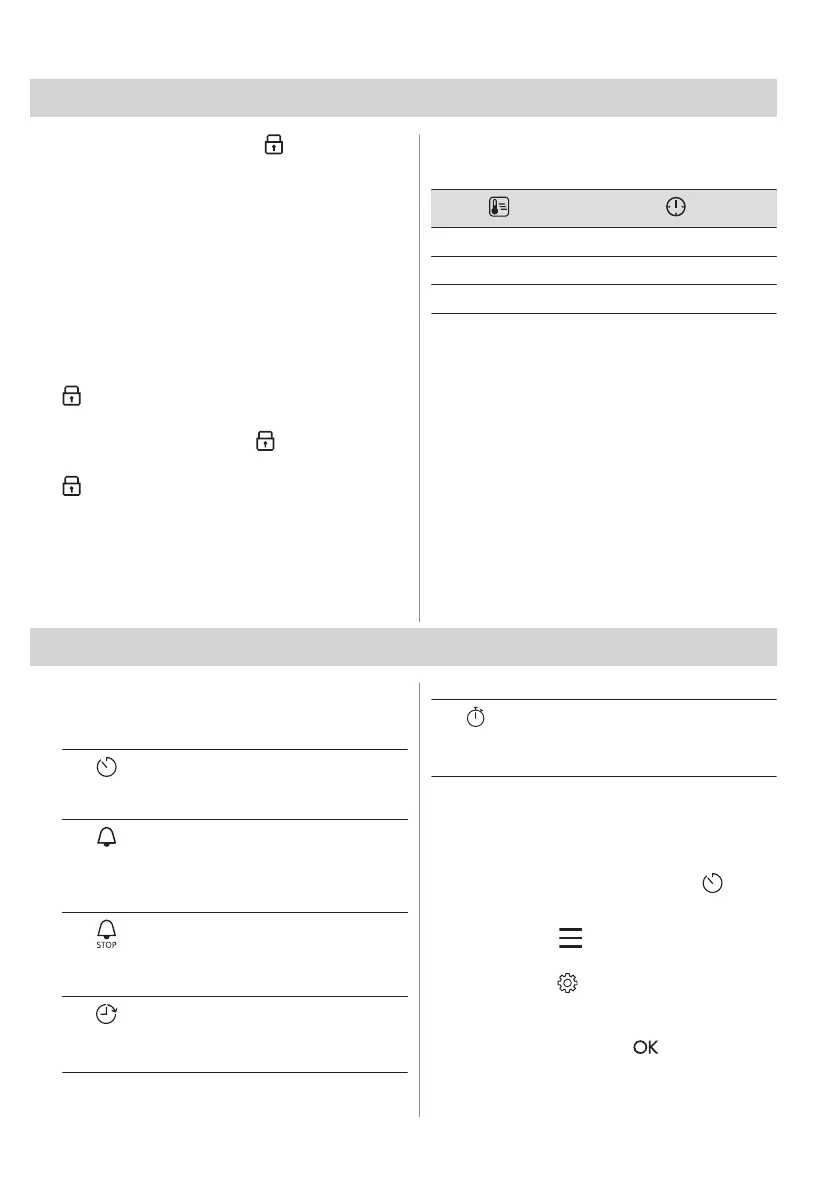 STOP

OK